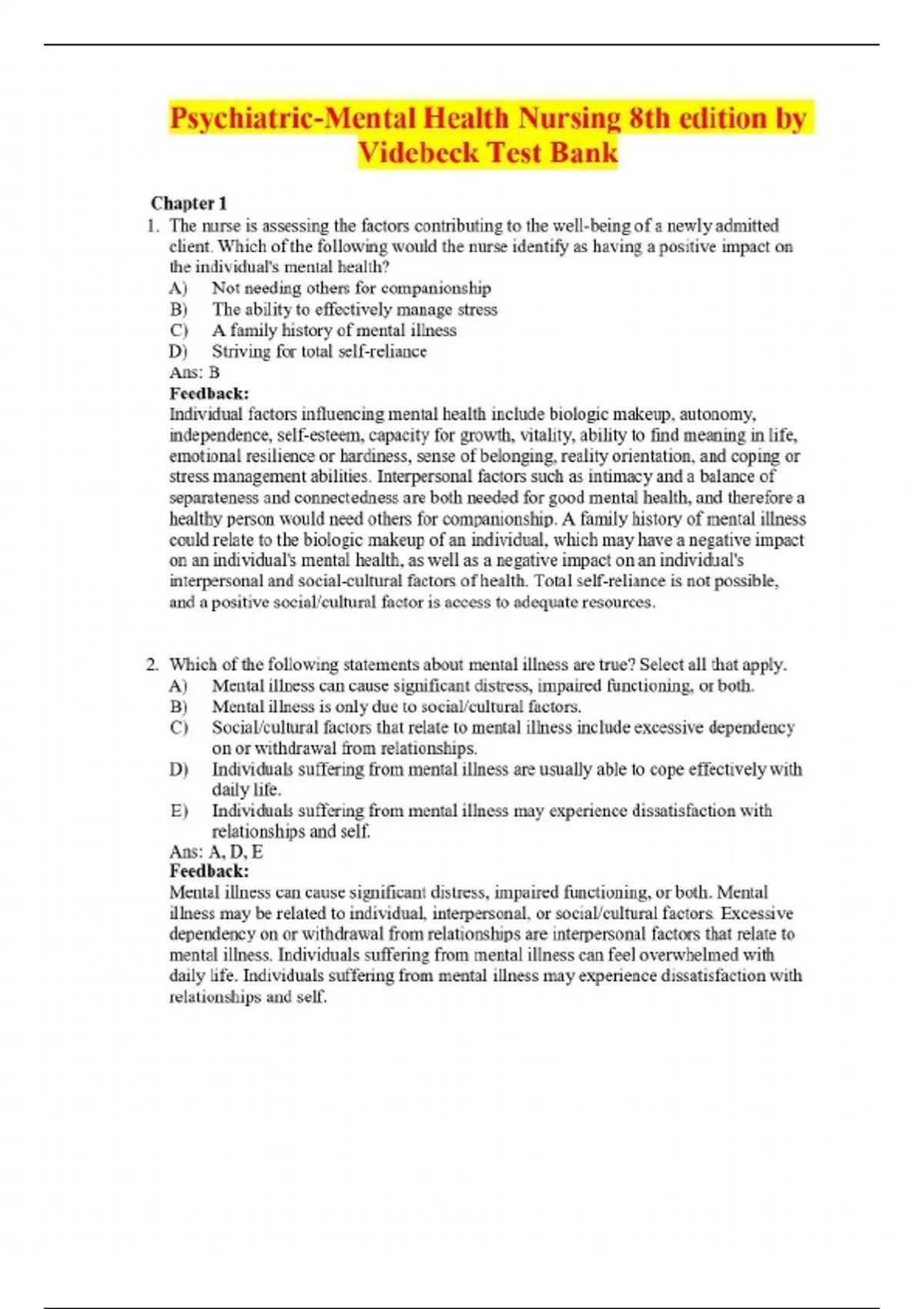 Psychiatric-Mental Health Nursing 8th edition by Videbeck Test Bank

Chapter 1

1. The nurse is assessing the factors contributing to the well-being of a newly admitted client. Which of the following would the nurse identify as having a positive impact on the individual's mental health?
A) Not needing others for companionship
B) The ability to effectively manage stress
C) A family history of mental illness
D) Striving for total self-reliance
Ans: B
Feedback:
Individual factors influencing mental health include biologic makeup, autonomy, independence, self-esteem, capacity for growth, vitality, ability to find meaning in life, emotional resilience or hardiness, sense of belonging, reality orientation, and coping or stress management abilities. Interpersonal factors such as intimacy and a balance of separateness and connectedness are both needed for good mental health, and therefore a healthy person would need others for companionship. A family history of mental illness could relate to the biologic makeup of an individual, which may have a negative impact on an individual's mental health, as well as a negative impact on an individual's interpersonal and social-cultural factors of health. Total self-reliance is not possible, and a positive social/cultural factor is access to adequate resources.

2. Which of the following statements about mental illness are true? Select all that apply.
A) Mental illness can cause significant distress, impaired functioning, or both.
B) Mental illness is only due to social/cultural factors.
C) Social/cultural factors that relate to mental illness include excessive dependency on or withdrawal from relationships.
D) Individuals suffering from mental illness are usually able to cope effectively with daily life.
E) Individuals suffering from mental illness may experience dissatisfaction with relationships and self.
Ans: A, D, E
Feedback:
Mental illness can cause significant distress, impaired functioning, or both. Mental illness may be related to individual, interpersonal, or social/cultural factors. Excessive dependency on or withdrawal from relationships are interpersonal factors that relate to mental illness. Individuals suffering from mental illness can feel overwhelmed with daily life. Individuals suffering from mental illness may experience dissatisfaction with relationships and self.